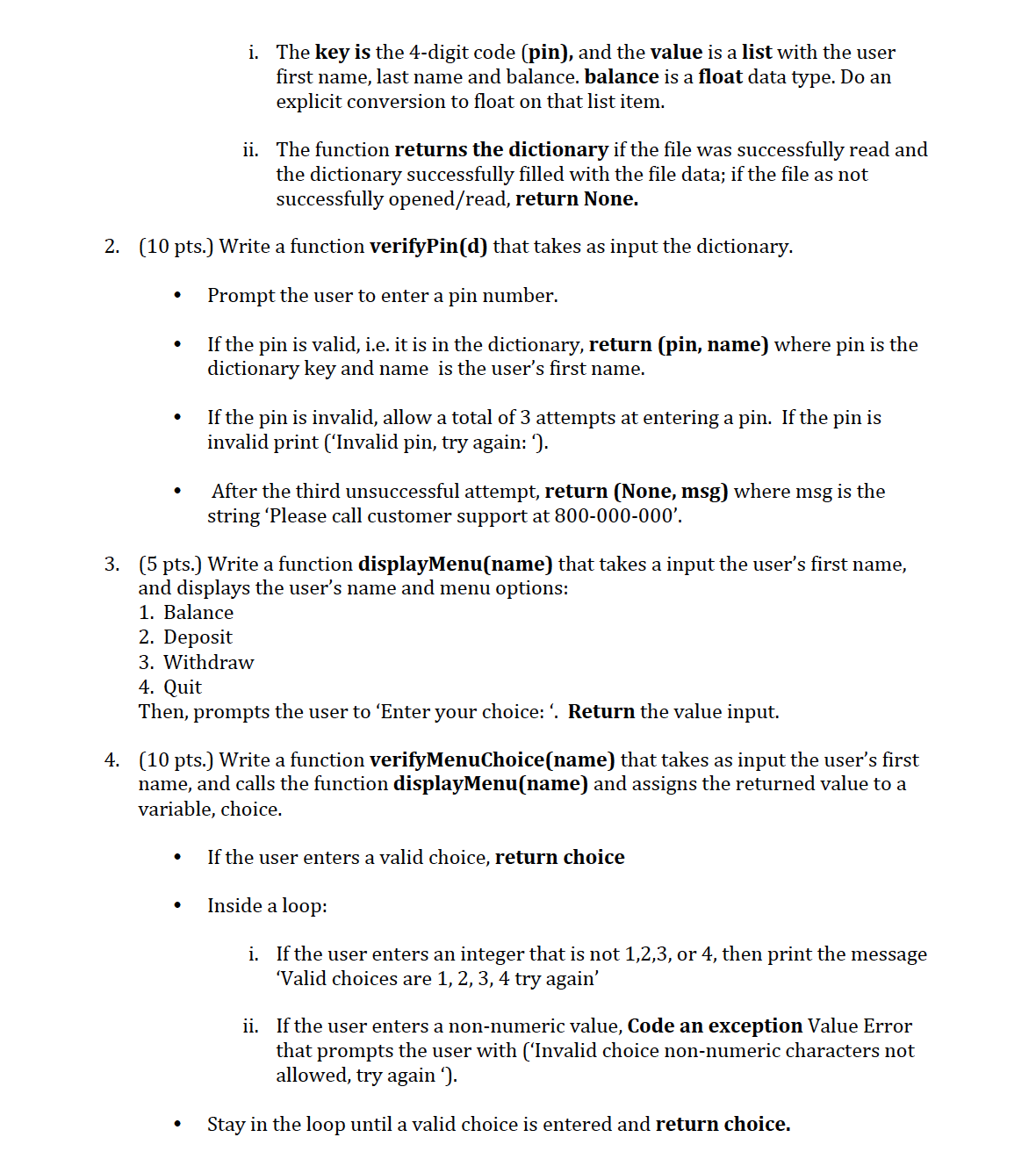 i. The key is the 4-digit code (pin), and the value is a list with the user first name, last name and balance. balance is a float data type. Do an explicit conversion to float on that list item.

ii. The function returns the dictionary if the file was successfully read and the dictionary successfully filled with the file data; if the file as not successfully opened/read, return None.

2. (10 pts.) Write a function verifyPin(d) that takes as input the dictionary.

• Prompt the user to enter a pin number.

• If the pin is valid, i.e. it is in the dictionary, return (pin, name) where pin is the dictionary key and name is the user's first name.

• If the pin is invalid, allow a total of 3 attempts at entering a pin. If the pin is invalid print ('Invalid pin, try again: ').

• After the third unsuccessful attempt, return (None, msg) where msg is the string 'Please call customer support at 800-000-000'.

3. (5 pts.) Write a function displayMenu(name) that takes a input the user's first name, and displays the user's name and menu options:
1. Balance
2. Deposit
3. Withdraw
4. Quit
Then, prompts the user to 'Enter your choice: '. Return the value input.

4. (10 pts.) Write a function verifyMenuChoice(name) that takes as input the user's first name, and calls the function displayMenu(name) and assigns the returned value to a variable, choice.

• If the user enters a valid choice, return choice

• Inside a loop:

i. If the user enters an integer that is not 1,2,3, or 4, then print the message 'Valid choices are 1, 2, 3, 4 try again'

ii. If the user enters a non-numeric value, Code an exception Value Error that prompts the user with ('Invalid choice non-numeric characters not allowed, try again ').

• Stay in the loop until a valid choice is entered and return choice.